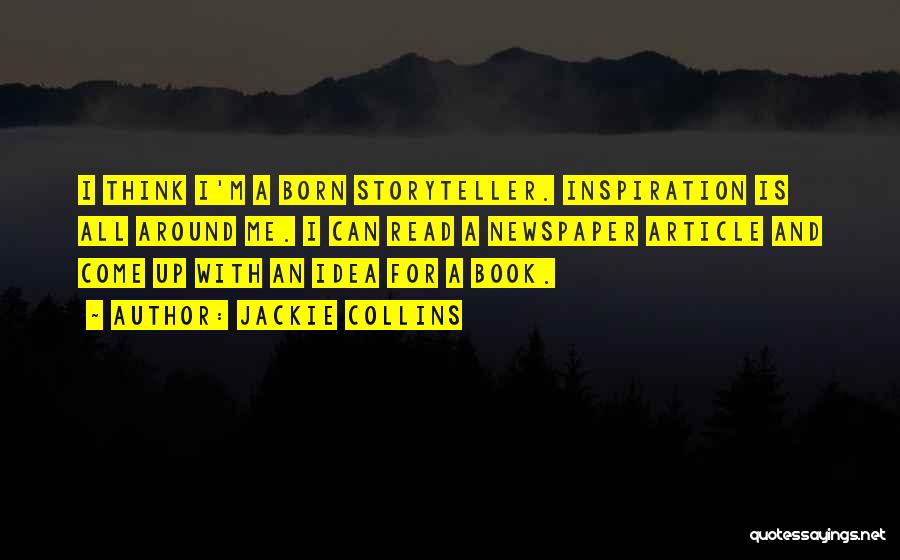 I THINK I'M A BORN STORYTELLER. INSPIRATION IS ALL AROUND ME. I CAN READ A NEWSPAPER ARTICLE AND COME UP WITH AN IDEA FOR A BOOK.

- AUTHOR: JACKIE COLLINS

quotessayings.net